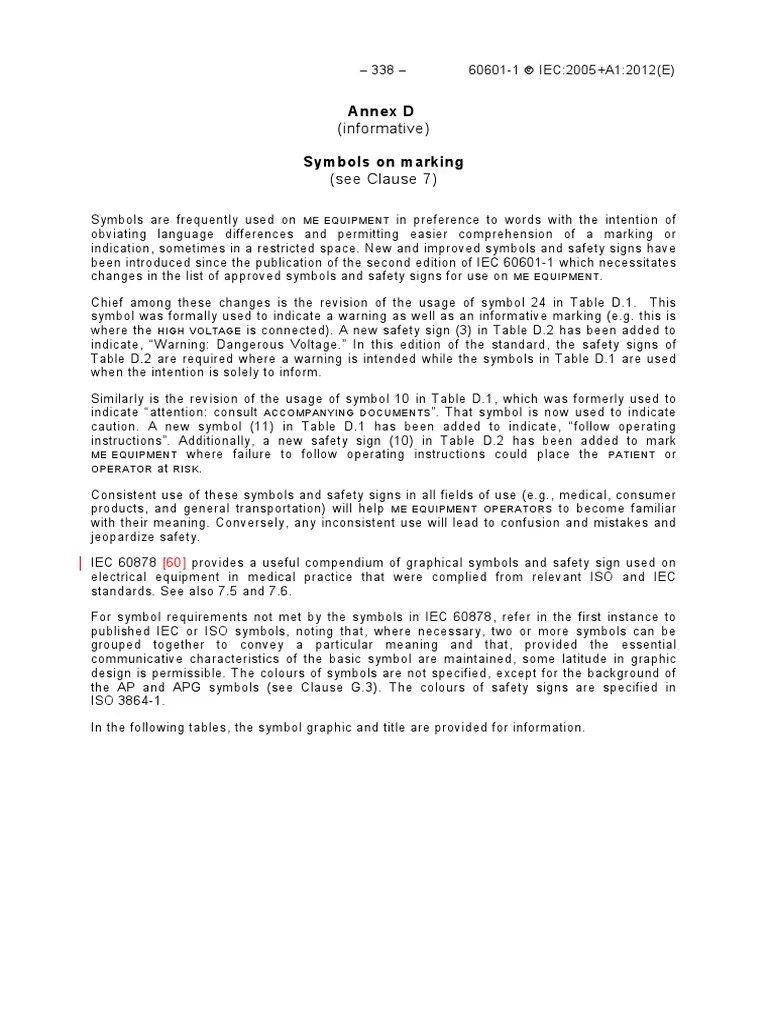 – 338 – 60601-1 © IEC:2005+A1:2012(E)

Annex D
(informative)

Symbols on marking
(see Clause 7)

Symbols are frequently used on ME EQUIPMENT in preference to words with the intention of obviating language differences and permitting easier comprehension of a marking or indication, sometimes in a restricted space. New and improved symbols and safety signs have been introduced since the publication of the second edition of IEC 60601-1 which necessitates changes in the list of approved symbols and safety signs for use on ME EQUIPMENT.

Chief among these changes is the revision of the usage of symbol 24 in Table D.1. This symbol was formally used to indicate a warning as well as an informative marking (e.g. this is where the HIGH VOLTAGE is connected). A new safety sign (3) in Table D.2 has been added to indicate, "Warning: Dangerous Voltage." In this edition of the standard, the safety signs of Table D.2 are required where a warning is intended while the symbols in Table D.1 are used when the intention is solely to inform.

Similarly is the revision of the usage of symbol 10 in Table D.1, which was formerly used to indicate "attention: consult ACCOMPANYING DOCUMENTS". That symbol is now used to indicate caution. A new symbol (11) in Table D.1 has been added to indicate, "follow operating instructions". Additionally, a new safety sign (10) in Table D.2 has been added to mark ME EQUIPMENT where failure to follow operating instructions could place the PATIENT or OPERATOR at RISK.

Consistent use of these symbols and safety signs in all fields of use (e.g., medical, consumer products, and general transportation) will help ME EQUIPMENT OPERATORS to become familiar with their meaning. Conversely, any inconsistent use will lead to confusion and mistakes and jeopardize safety.

IEC 60878 [60] provides a useful compendium of graphical symbols and safety sign used on electrical equipment in medical practice that were complied from relevant ISO and IEC standards. See also 7.5 and 7.6.

For symbol requirements not met by the symbols in IEC 60878, refer in the first instance to published IEC or ISO symbols, noting that, where necessary, two or more symbols can be grouped together to convey a particular meaning and that, provided the essential communicative characteristics of the basic symbol are maintained, some latitude in graphic design is permissible. The colours of symbols are not specified, except for the background of the AP and APG symbols (see Clause G.3). The colours of safety signs are specified in ISO 3864-1.

In the following tables, the symbol graphic and title are provided for information.